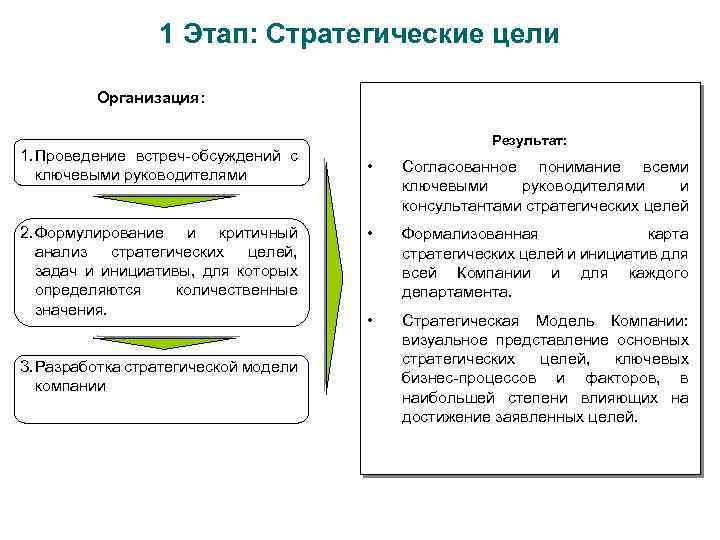 1 Этап: Стратегические цели

Организация:

1. Проведение встреч-обсуждений с ключевыми руководителями

2. Формулирование и критичный анализ стратегических целей, задач и инициативы, для которых определяются количественные значения.

3. Разработка стратегической модели компании

Результат:

• Согласованное понимание всеми ключевыми руководителями и консультантами стратегических целей

• Формализованная карта стратегических целей и инициатив для всей Компании и для каждого департамента.

• Стратегическая Модель Компании: визуальное представление основных стратегических целей, ключевых бизнес-процессов и факторов, в наибольшей степени влияющих на достижение заявленных целей.